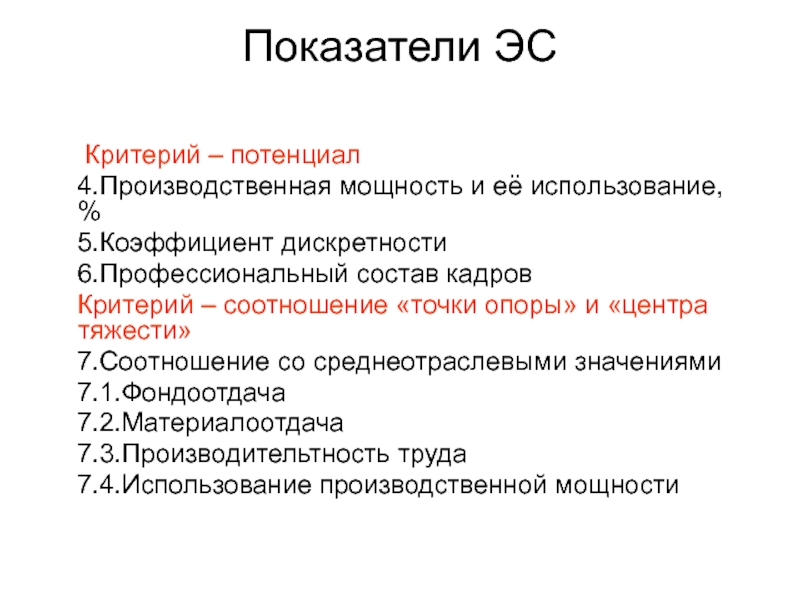 Показатели ЭС

Критерий – потенциал

4.Производственная мощность и её использование, %

5.Коэффициент дискретности

6.Профессиональный состав кадров

Критерий – соотношение «точки опоры» и «центра тяжести»

7.Соотношение со среднеотраслевыми значениями

7.1.Фондоотдача

7.2.Материалоотдача

7.3.Производительтность труда

7.4.Использование производственной мощности